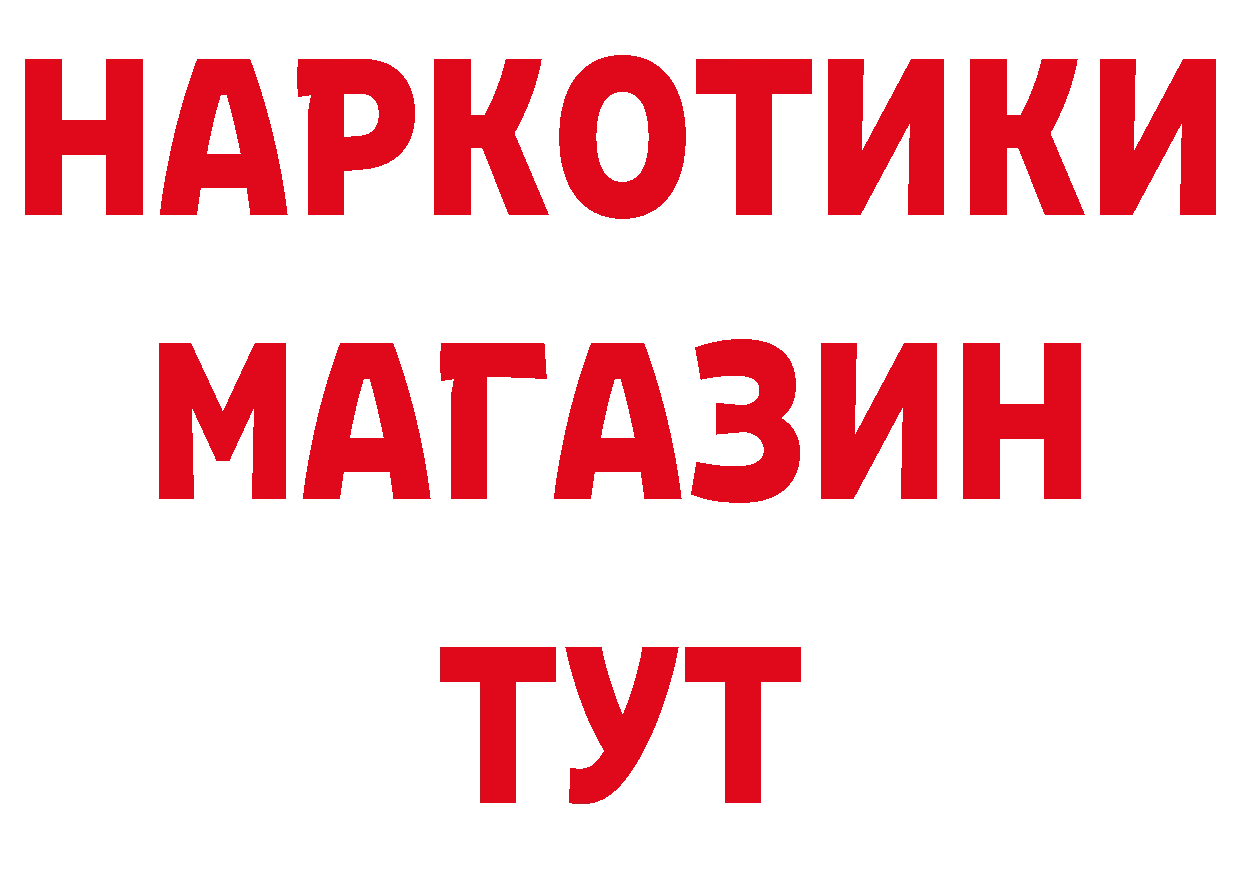 НАРКОТИКИ
МАГАЗИН
ТУТ